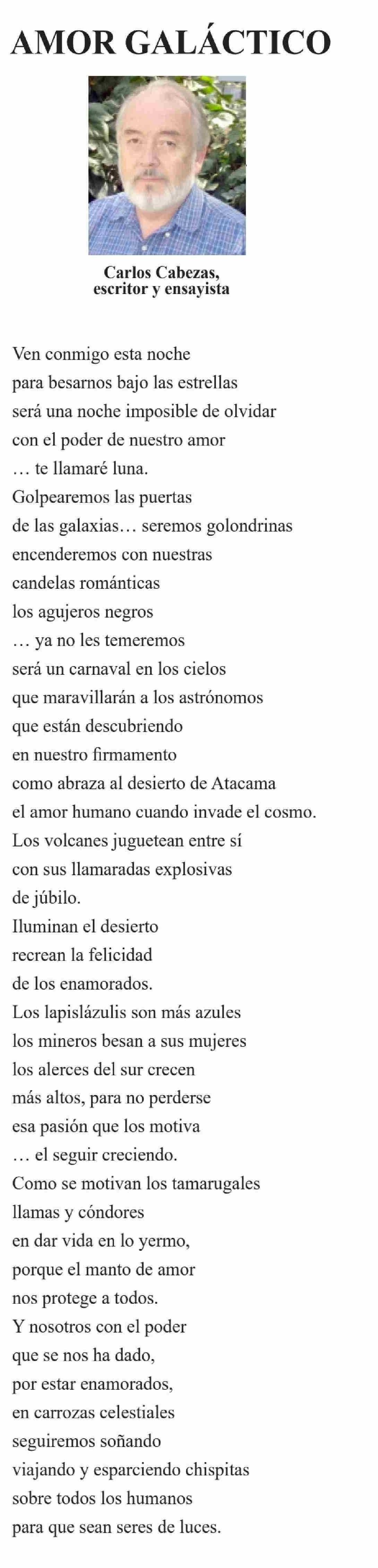 AMOR GALÁCTICO

Carlos Cabezas,
escritor y ensayista

Ven conmigo esta noche
para besarnos bajo las estrellas
será una noche imposible de olvidar
con el poder de nuestro amor
… te llamaré luna.
Golpearemos las puertas
de las galaxias… seremos golondrinas
encenderemos con nuestras
candelas románticas
los agujeros negros
… ya no les temeremos
será un carnaval en los cielos
que maravillarán a los astrónomos
que están descubriendo
en nuestro firmamento
como abraza al desierto de Atacama
el amor humano cuando invade el cosmo.
Los volcanes juguetean entre sí
con sus llamaradas explosivas
de júbilo.
Iluminan el desierto
recrean la felicidad
de los enamorados.
Los lapislázulis son más azules
los mineros besan a sus mujeres
los alerces del sur crecen
más altos, para no perderse
esa pasión que los motiva
… el seguir creciendo.
Como se motivan los tamarugales
llamas y cóndores
en dar vida en lo yermo,
porque el manto de amor
nos protege a todos.
Y nosotros con el poder
que se nos ha dado,
por estar enamorados,
en carrozas celestiales
seguiremos soñando
viajando y esparciendo chispitas
sobre todos los humanos
para que sean seres de luces.